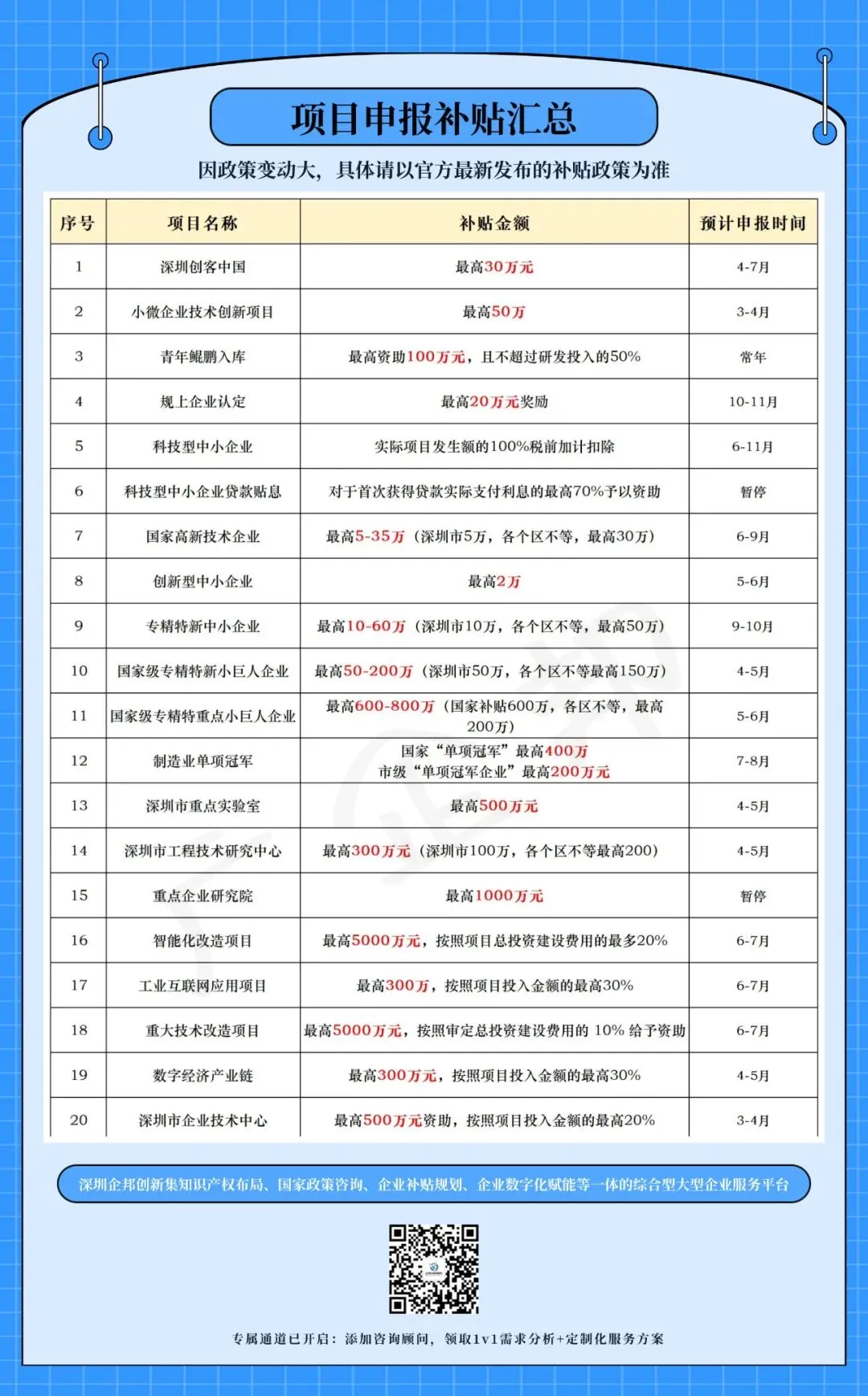 项目申报补贴汇总

因政策变动大，具体请以官方最新发布的补贴政策为准

| 序号 | 项目名称 | 补贴金额 | 预计申报时间 |
|---|---|---|---|
| 1 | 深圳创客中国 | 最高30万元 | 4-7月 |
| 2 | 小微企业技术创新项目 | 最高50万 | 3-4月 |
| 3 | 青年鲲鹏入库 | 最高资助100万元，且不超过研发投入的50% | 常年 |
| 4 | 规上企业认定 | 最高20万元奖励 | 10-11月 |
| 5 | 科技型中小企业 | 实际项目发生额的100%税前加计扣除 | 6-11月 |
| 6 | 科技型中小企业贷款贴息 | 对于首次获得贷款实际支付利息的最高70%予以资助 | 暂停 |
| 7 | 国家高新技术企业 | 最高5-35万（深圳市5万，各个区不等，最高30万） | 6-9月 |
| 8 | 创新型中小企业 | 最高2万 | 5-6月 |
| 9 | 专精特新中小企业 | 最高10-60万（深圳市10万，各个区不等，最高50万） | 9-10月 |
| 10 | 国家级专精特新小巨人企业 | 最高50-200万（深圳市50万，各个区不等最高150万） | 4-5月 |
| 11 | 国家级专精特重点小巨人企业 | 最高600-800万（国家补贴600万，各区不等，最高200万） | 5-6月 |
| 12 | 制造业单项冠军 | 国家“单项冠军”最高400万 市级“单项冠军企业”最高200万元 | 7-8月 |
| 13 | 深圳市重点实验室 | 最高500万元 | 4-5月 |
| 14 | 深圳市工程技术研究中心 | 最高300万元（深圳市100万，各个区不等最高200） | 4-5月 |
| 15 | 重点企业研究院 | 最高1000万元 | 暂停 |
| 16 | 智能化改造项目 | 最高5000万元，按照项目总投资建设费用的最多20% | 6-7月 |
| 17 | 工业互联网应用项目 | 最高300万，按照项目投入金额的最高30% | 6-7月 |
| 18 | 重大技术改造项目 | 最高5000万元，按照审定总投资建设费用的 10% 给予资助 | 6-7月 |
| 19 | 数字经济产业链 | 最高300万元，按照项目投入金额的最高30% | 4-5月 |
| 20 | 深圳市企业技术中心 | 最高500万元资助，按照项目投入金额的最高20% | 3-4月 |

深圳企邦创新集知识产权布局、国家政策咨询、企业补贴规划、企业数字化赋能等一体的综合型大型企业服务平台

专属通道已开启：添加咨询顾问，领取1v1需求分析+定制化服务方案